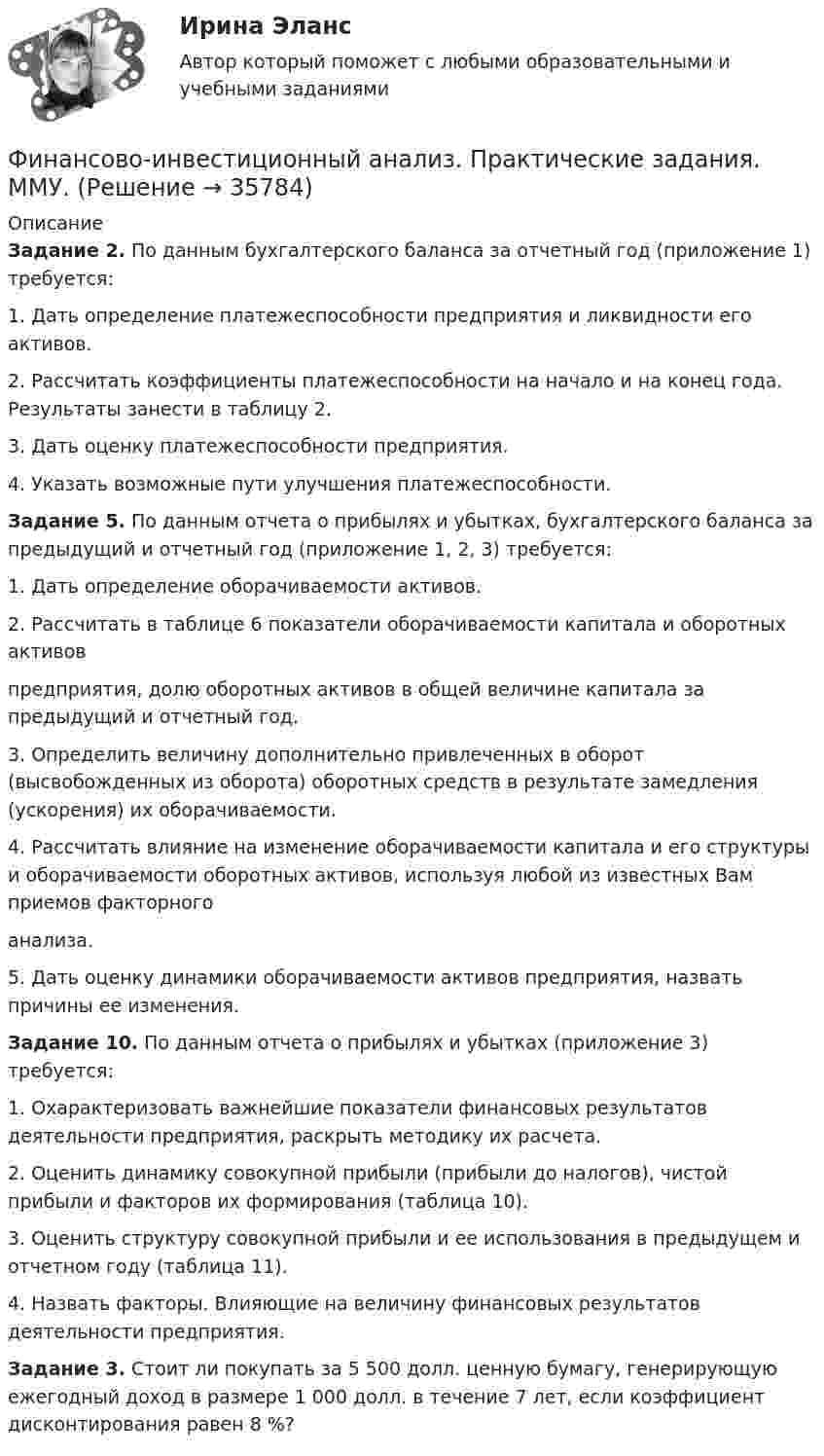 Ирина Эланс

Автор который поможет с любыми образовательными и учебными заданиями

Финансово-инвестиционный анализ. Практические задания. ММУ. (Решение → 35784)

Описание

Задание 2. По данным бухгалтерского баланса за отчетный год (приложение 1) требуется:

1. Дать определение платежеспособности предприятия и ликвидности его активов.

2. Рассчитать коэффициенты платежеспособности на начало и на конец года. Результаты занести в таблицу 2.

3. Дать оценку платежеспособности предприятия.

4. Указать возможные пути улучшения платежеспособности.

Задание 5. По данным отчета о прибылях и убытках, бухгалтерского баланса за предыдущий и отчетный год (приложение 1, 2, 3) требуется:

1. Дать определение оборачиваемости активов.

2. Рассчитать в таблице 6 показатели оборачиваемости капитала и оборотных активов

предприятия, долю оборотных активов в общей величине капитала за предыдущий и отчетный год.

3. Определить величину дополнительно привлеченных в оборот (высвобожденных из оборота) оборотных средств в результате замедления (ускорения) их оборачиваемости.

4. Рассчитать влияние на изменение оборачиваемости капитала и его структуры и оборачиваемости оборотных активов, используя любой из известных Вам приемов факторного

анализа.

5. Дать оценку динамики оборачиваемости активов предприятия, назвать причины ее изменения.

Задание 10. По данным отчета о прибылях и убытках (приложение 3) требуется:

1. Охарактеризовать важнейшие показатели финансовых результатов деятельности предприятия, раскрыть методику их расчета.

2. Оценить динамику совокупной прибыли (прибыли до налогов), чистой прибыли и факторов их формирования (таблица 10).

3. Оценить структуру совокупной прибыли и ее использования в предыдущем и отчетном году (таблица 11).

4. Назвать факторы. Влияющие на величину финансовых результатов деятельности предприятия.

Задание 3. Стоит ли покупать за 5 500 долл. ценную бумагу, генерирующую ежегодный доход в размере 1 000 долл. в течение 7 лет, если коэффициент дисконтирования равен 8 %?